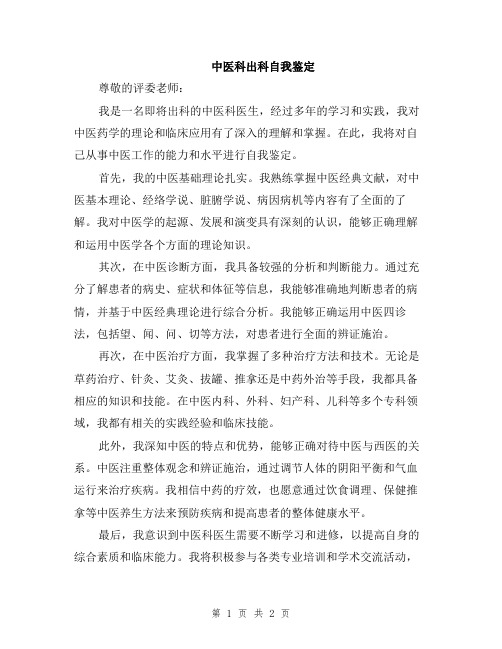 中医科出科自我鉴定

尊敬的评委老师：

我是一名即将出科的中医科医生，经过多年的学习和实践，我对中医药学的理论和临床应用有了深入的理解和掌握。在此，我将对自己从事中医工作的能力和水平进行自我鉴定。

首先，我的中医基础理论扎实。我熟练掌握中医经典文献，对中医基本理论、经络学说、脏腑学说、病因病机等内容有了全面的了解。我对中医学的起源、发展和演变具有深刻的认识，能够正确理解和运用中医学各个方面的理论知识。

其次，在中医诊断方面，我具备较强的分析和判断能力。通过充分了解患者的病史、症状和体征等信息，我能够准确地判断患者的病情，并基于中医经典理论进行综合分析。我能够正确运用中医四诊法，包括望、闻、问、切等方法，对患者进行全面的辨证施治。

再次，在中医治疗方面，我掌握了多种治疗方法和技术。无论是草药治疗、针灸、艾灸、拔罐、推拿还是中药外治等手段，我都具备相应的知识和技能。在中医内科、外科、妇产科、儿科等多个专科领域，我都有相关的实践经验和临床技能。

此外，我深知中医的特点和优势，能够正确对待中医与西医的关系。中医注重整体观念和辨证施治，通过调节人体的阴阳平衡和气血运行来治疗疾病。我相信中药的疗效，也愿意通过饮食调理、保健推拿等中医养生方法来预防疾病和提高患者的整体健康水平。

最后，我意识到中医科医生需要不断学习和进修，以提高自身的综合素质和临床能力。我将积极参与各类专业培训和学术交流活动，

第 1 页 共 2 页